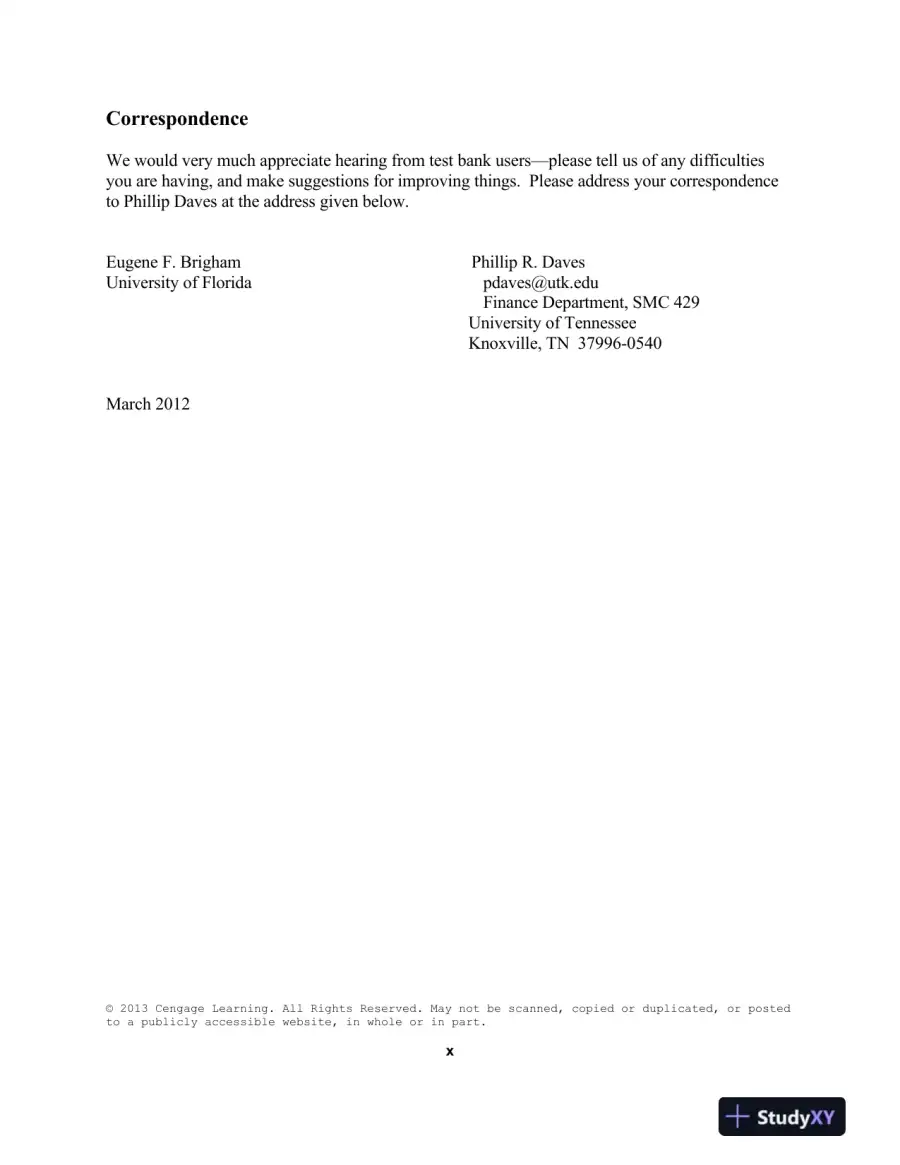 Correspondence

We would very much appreciate hearing from test bank users—please tell us of any difficulties you are having, and make suggestions for improving things. Please address your correspondence to Phillip Daves at the address given below.

Eugene F. Brigham
University of Florida

Phillip R. Daves
pdaves@utk.edu
Finance Department, SMC 429
University of Tennessee
Knoxville, TN 37996-0540

March 2012

© 2013 Cengage Learning. All Rights Reserved. May not be scanned, copied or duplicated, or posted to a publicly accessible website, in whole or in part.

x

StudyXY